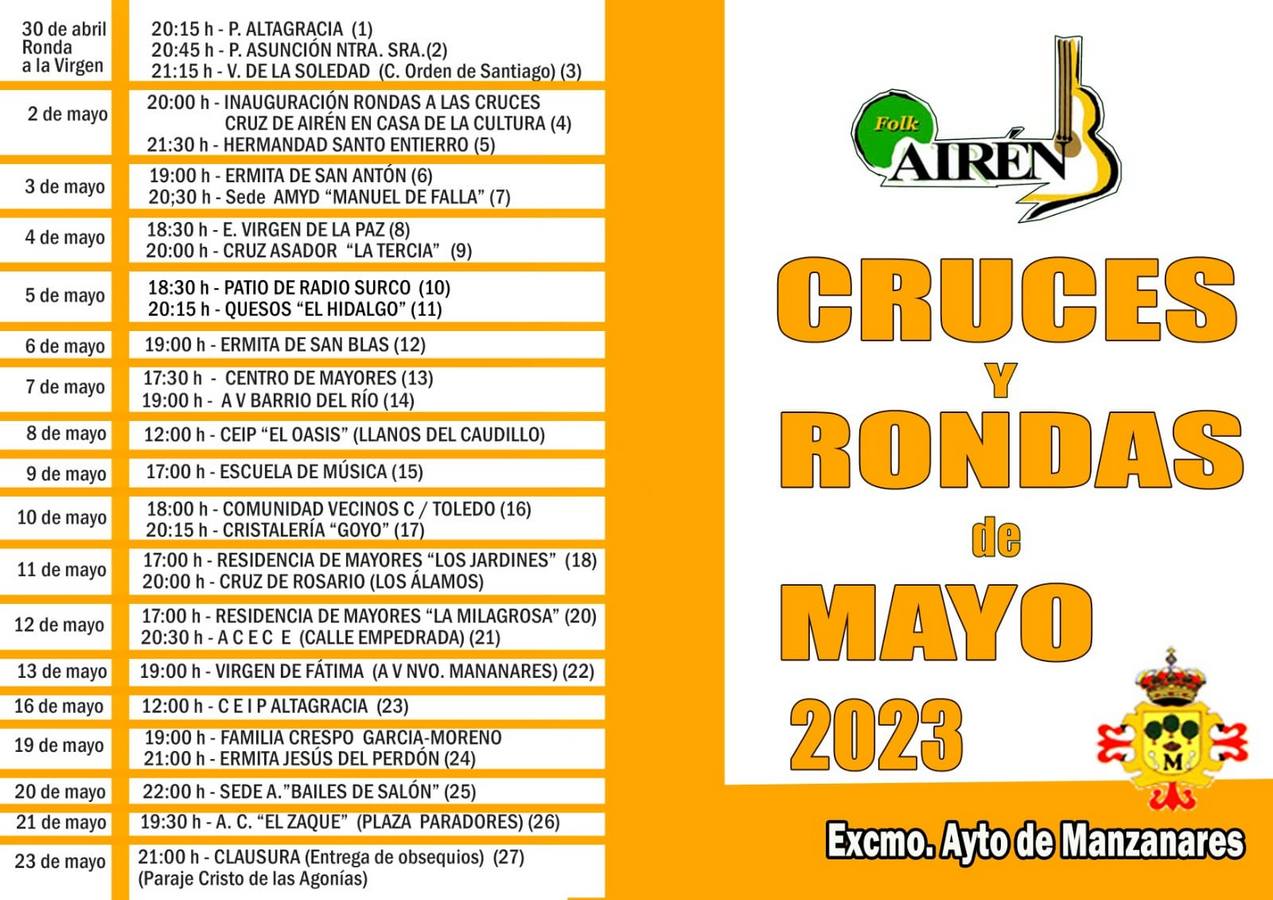 | | |
|---|---|
| 30 de abril Ronda a la Virgen | 20:15 h - P. ALTAGRACIA (1) 20:45 h - P. ASUNCIÓN NTRA. SRA.(2) 21:15 h - V. DE LA SOLEDAD (C. Orden de Santiago) (3) |
| 2 de mayo | 20:00 h - INAUGURACIÓN RONDAS A LAS CRUCES CRUZ DE AIRÉN EN CASA DE LA CULTURA (4) 21:30 h - HERMANDAD SANTO ENTIERRO (5) |
| 3 de mayo | 19:00 h - ERMITA DE SAN ANTÓN (6) 20;30 h - Sede AMYD “MANUEL DE FALLA” (7) |
| 4 de mayo | 18:30 h - E. VIRGEN DE LA PAZ (8) 20:00 h - CRUZ ASADOR “LA TERCIA” (9) |
| 5 de mayo | 18:30 h - PATIO DE RADIO SURCO (10) 20:15 h - QUESOS “EL HIDALGO” (11) |
| 6 de mayo | 19:00 h - ERMITA DE SAN BLAS (12) |
| 7 de mayo | 17:30 h - CENTRO DE MAYORES (13) 19:00 h - A V BARRIO DEL RÍO (14) |
| 8 de mayo | 12:00 h - CEIP “EL OASIS” (LLANOS DEL CAUDILLO) |
| 9 de mayo | 17:00 h - ESCUELA DE MÚSICA (15) |
| 10 de mayo | 18:00 h - COMUNIDAD VECINOS C / TOLEDO (16) 20:15 h - CRISTALERÍA “GOYO” (17) |
| 11 de mayo | 17:00 h - RESIDENCIA DE MAYORES “LOS JARDINES” (18) 20:00 h - CRUZ DE ROSARIO (LOS ÁLAMOS) |
| 12 de mayo | 17:00 h - RESIDENCIA DE MAYORES “LA MILAGROSA” (20) 20:30 h - A C E C E (CALLE EMPEDRADA) (21) |
| 13 de mayo | 19:00 h - VIRGEN DE FÁTIMA (A V NVO. MANANARES) (22) |
| 16 de mayo | 12:00 h - C E I P ALTAGRACIA (23) |
| 19 de mayo | 19:00 h - FAMILIA CRESPO GARCIA-MORENO 21:00 h - ERMITA JESÚS DEL PERDÓN (24) |
| 20 de mayo | 22:00 h - SEDE A.”BAILES DE SALÓN” (25) |
| 21 de mayo | 19:30 h - A. C. “EL ZAQUE” (PLAZA PARADORES) (26) |
| 23 de mayo | 21:00 h - CLAUSURA (Entrega de obsequios) (27) (Paraje Cristo de las Agonías) |

Folk AIRÉN

CRUCES Y RONDAS de MAYO 2023

M

Excmo. Ayto de Manzanares